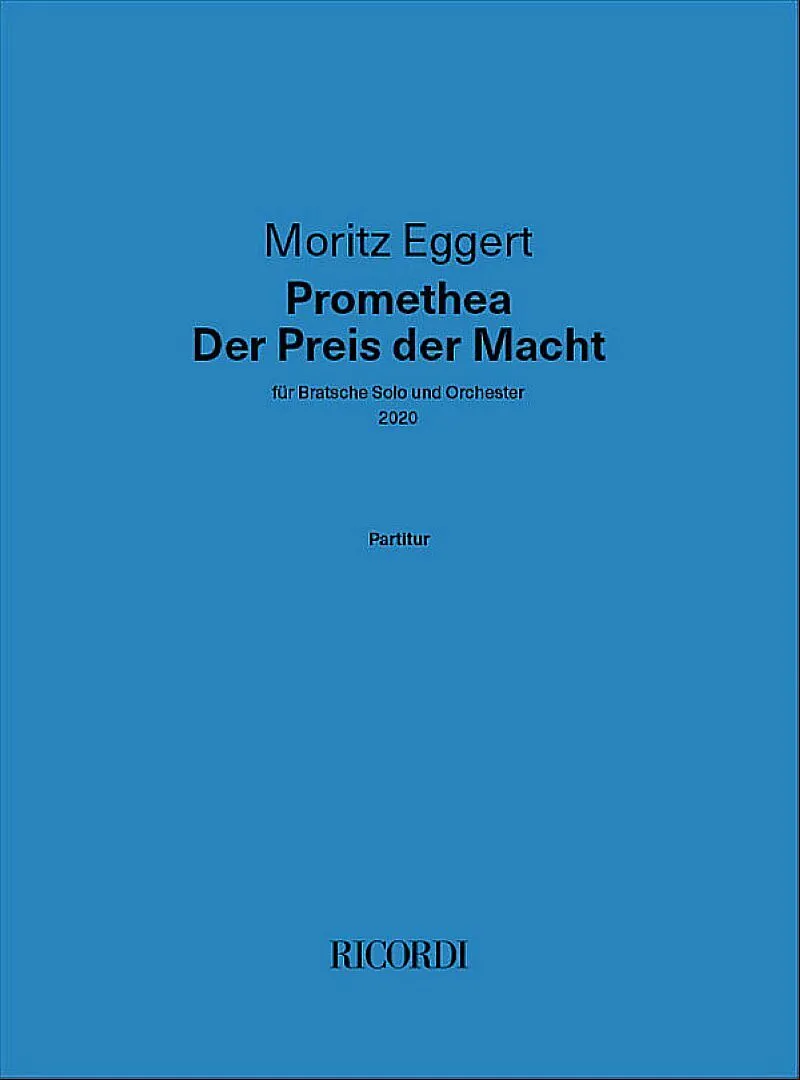 Moritz Eggert

Promethea
Der Preis der Macht

für Bratsche Solo und Orchester
2020

Partitur

RICORDI